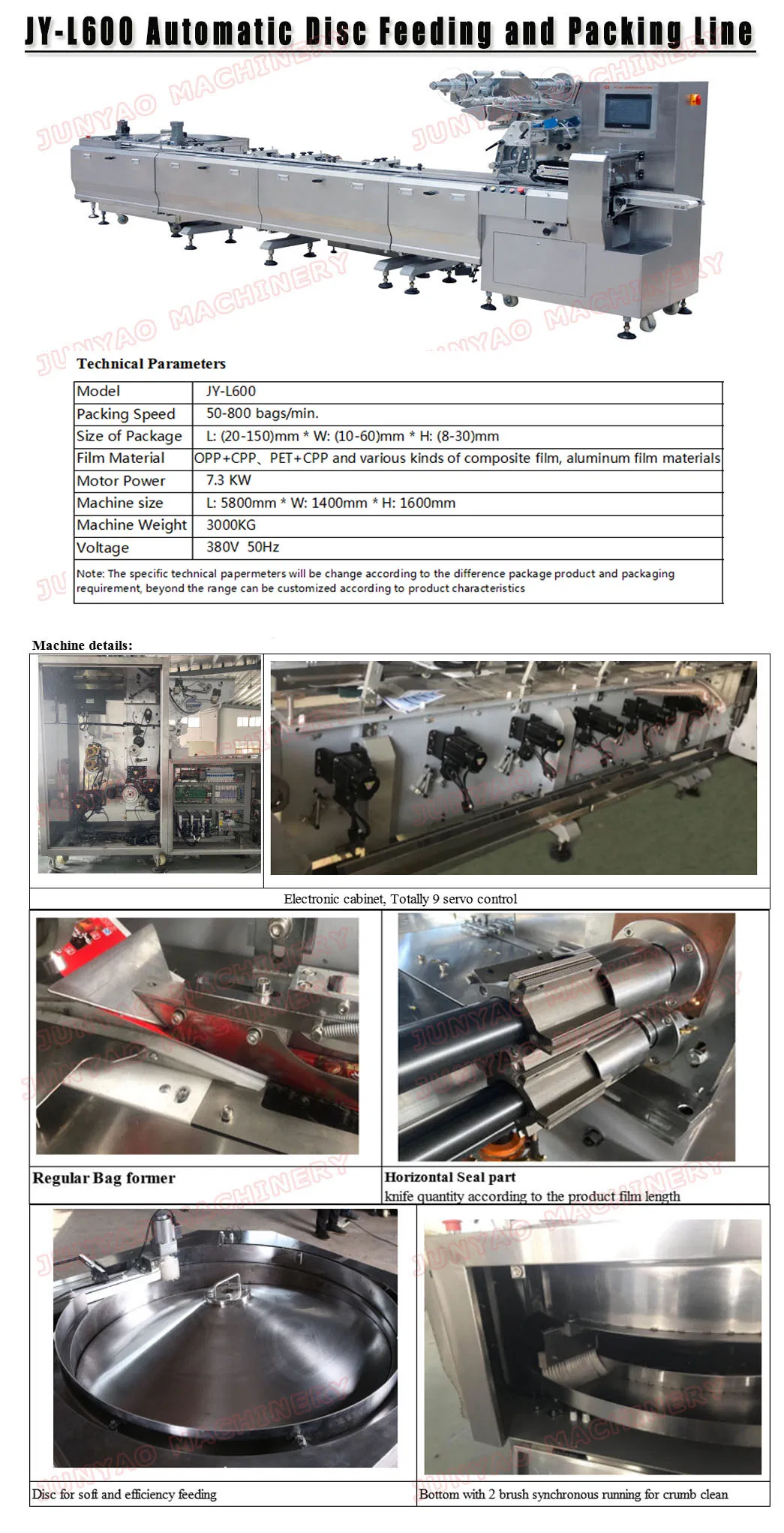 JY-L600 Automatic Disc Feeding and Packing Line

JUNYAO MACHINERY

Technical Parameters

| Model | JY-L600 |
|---|---|
| Packing Speed | 50-800 bags/min. |
| Size of Package | L: (20-150)mm * W: (10-60)mm * H: (8-30)mm |
| Film Material | OPP+CPP、PET+CPP and various kinds of composite film, aluminum film materials |
| Motor Power | 7.3 KW |
| Machine size | L: 5800mm * W: 1400mm * H: 1600mm |
| Machine Weight | 3000KG |
| Voltage | 380V 50Hz |

Note: The specific technical papermeters will be change according to the difference package product and packaging requirement, beyond the range can be customized according to product characteristics

Machine details:

Electronic cabinet, Totally 9 servo control

Regular Bag former

Horizontal Seal part
knife quantity according to the product film length

Disc for soft and efficiency feeding

Bottom with 2 brush synchronous running for crumb clean